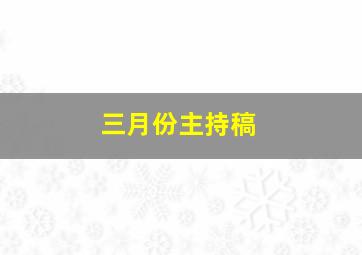 三月份主持稿